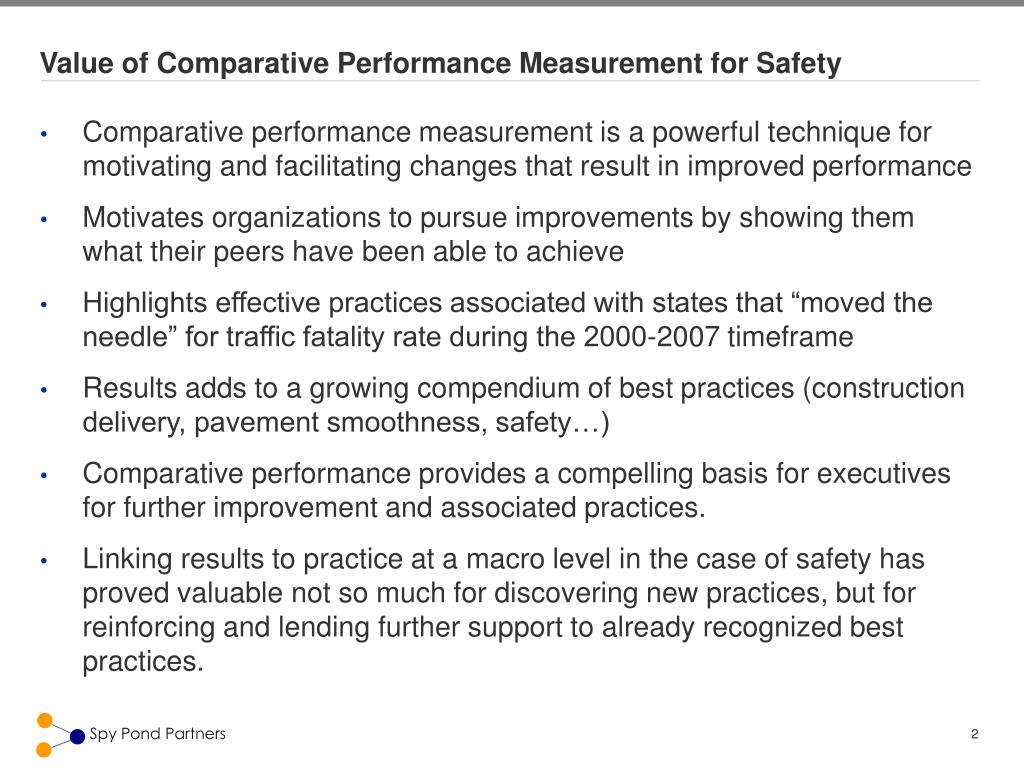 Value of Comparative Performance Measurement for Safety

• Comparative performance measurement is a powerful technique for motivating and facilitating changes that result in improved performance

• Motivates organizations to pursue improvements by showing them what their peers have been able to achieve

• Highlights effective practices associated with states that “moved the needle” for traffic fatality rate during the 2000-2007 timeframe

• Results adds to a growing compendium of best practices (construction delivery, pavement smoothness, safety…)

• Comparative performance provides a compelling basis for executives for further improvement and associated practices.

• Linking results to practice at a macro level in the case of safety has proved valuable not so much for discovering new practices, but for reinforcing and lending further support to already recognized best practices.

Spy Pond Partners

2